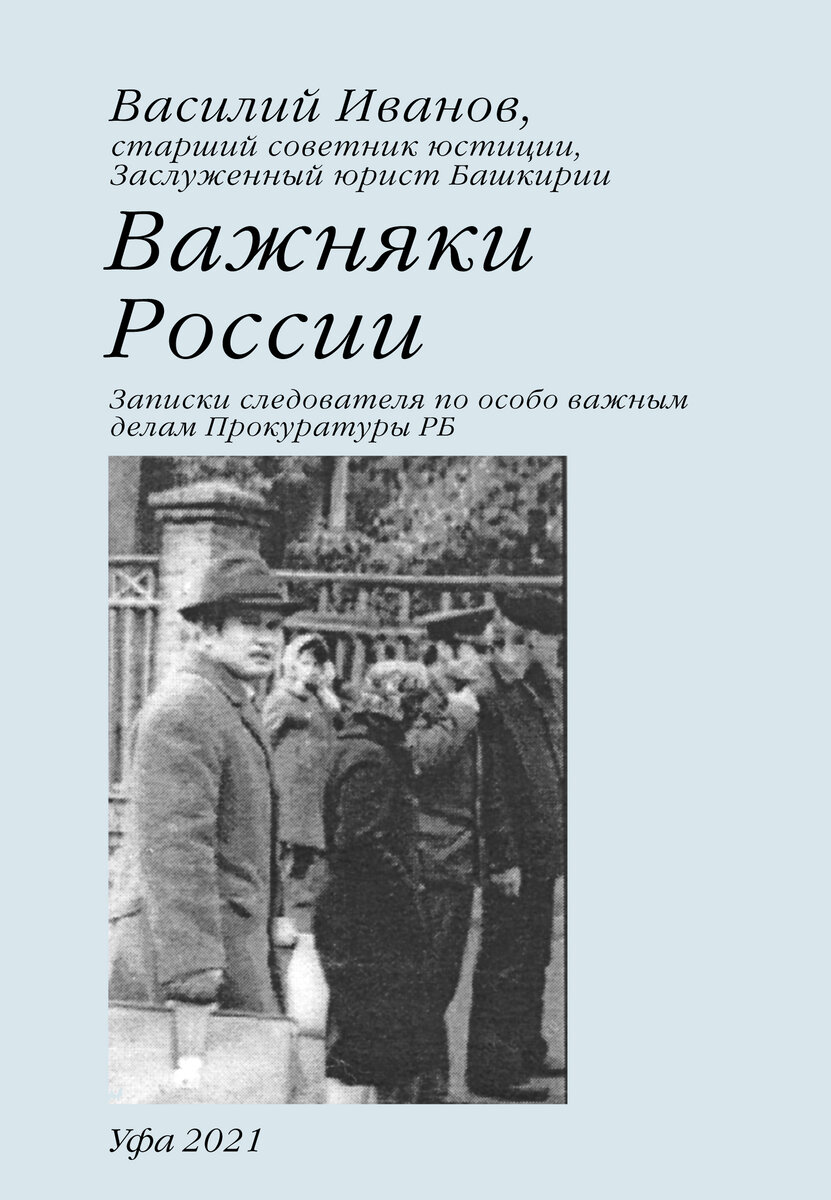 Василий Иванов,
старший советник юстиции,
Заслуженный юрист Башкирии

Важняки России

Записки следователя по особо важным делам Прокуратуры РБ

Уфа 2021